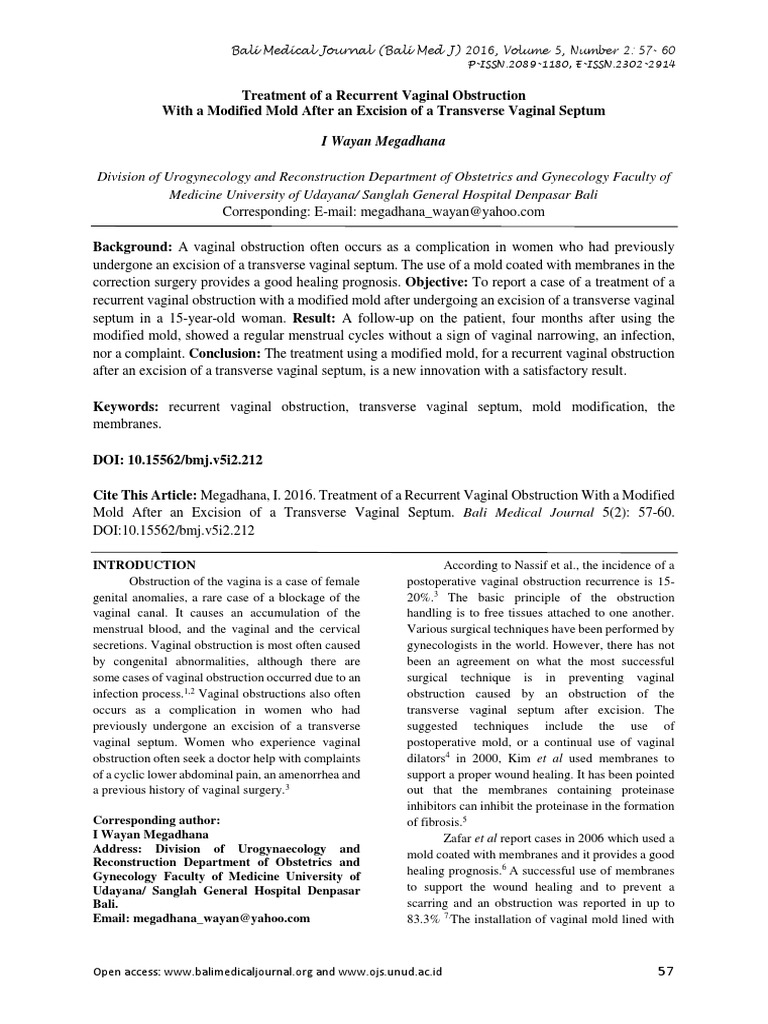 Bali Medical Journal (Bali Med J) 2016, Volume 5, Number 2: 57- 60
P-ISSN.2089-1180, E-ISSN.2302-2914

Treatment of a Recurrent Vaginal Obstruction With a Modified Mold After an Excision of a Transverse Vaginal Septum

I Wayan Megadhana

Division of Urogynecology and Reconstruction Department of Obstetrics and Gynecology Faculty of Medicine University of Udayana/ Sanglah General Hospital Denpasar Bali
Corresponding: E-mail: megadhana_wayan@yahoo.com

Background: A vaginal obstruction often occurs as a complication in women who had previously undergone an excision of a transverse vaginal septum. The use of a mold coated with membranes in the correction surgery provides a good healing prognosis. Objective: To report a case of a treatment of a recurrent vaginal obstruction with a modified mold after undergoing an excision of a transverse vaginal septum in a 15-year-old woman. Result: A follow-up on the patient, four months after using the modified mold, showed a regular menstrual cycles without a sign of vaginal narrowing, an infection, nor a complaint. Conclusion: The treatment using a modified mold, for a recurrent vaginal obstruction after an excision of a transverse vaginal septum, is a new innovation with a satisfactory result.

Keywords: recurrent vaginal obstruction, transverse vaginal septum, mold modification, the membranes.

DOI: 10.15562/bmj.v5i2.212

Cite This Article: Megadhana, I. 2016. Treatment of a Recurrent Vaginal Obstruction With a Modified Mold After an Excision of a Transverse Vaginal Septum. Bali Medical Journal 5(2): 57-60. DOI:10.15562/bmj.v5i2.212

INTRODUCTION
Obstruction of the vagina is a case of female genital anomalies, a rare case of a blockage of the vaginal canal. It causes an accumulation of the menstrual blood, and the vaginal and the cervical secretions. Vaginal obstruction is most often caused by congenital abnormalities, although there are some cases of vaginal obstruction occurred due to an infection process.$^{1,2}$ Vaginal obstructions also often occurs as a complication in women who had previously undergone an excision of a transverse vaginal septum. Women who experience vaginal obstruction often seek a doctor help with complaints of a cyclic lower abdominal pain, an amenorrhea and a previous history of vaginal surgery.$^{3}$

Corresponding author:
I Wayan Megadhana
Address: Division of Urogynaecology and Reconstruction Department of Obstetrics and Gynecology Faculty of Medicine University of Udayana/ Sanglah General Hospital Denpasar Bali.
Email: megadhana_wayan@yahoo.com

According to Nassif et al., the incidence of a postoperative vaginal obstruction recurrence is 15-20%.$^{3}$ The basic principle of the obstruction handling is to free tissues attached to one another. Various surgical techniques have been performed by gynecologists in the world. However, there has not been an agreement on what the most successful surgical technique is in preventing vaginal obstruction caused by an obstruction of the transverse vaginal septum after excision. The suggested techniques include the use of postoperative mold, or a continual use of vaginal dilators$^{4}$ in 2000, Kim et al used membranes to support a proper wound healing. It has been pointed out that the membranes containing proteinase inhibitors can inhibit the proteinase in the formation of fibrosis.$^{5}$
Zafar et al report cases in 2006 which used a mold coated with membranes and it provides a good healing prognosis.$^{6}$ A successful use of membranes to support the wound healing and to prevent a scarring and an obstruction was reported in up to 83.3% $^{7}$The installation of vaginal mold lined with

Open access: www.balimedicaljournal.org and www.ojs.unud.ac.id
57